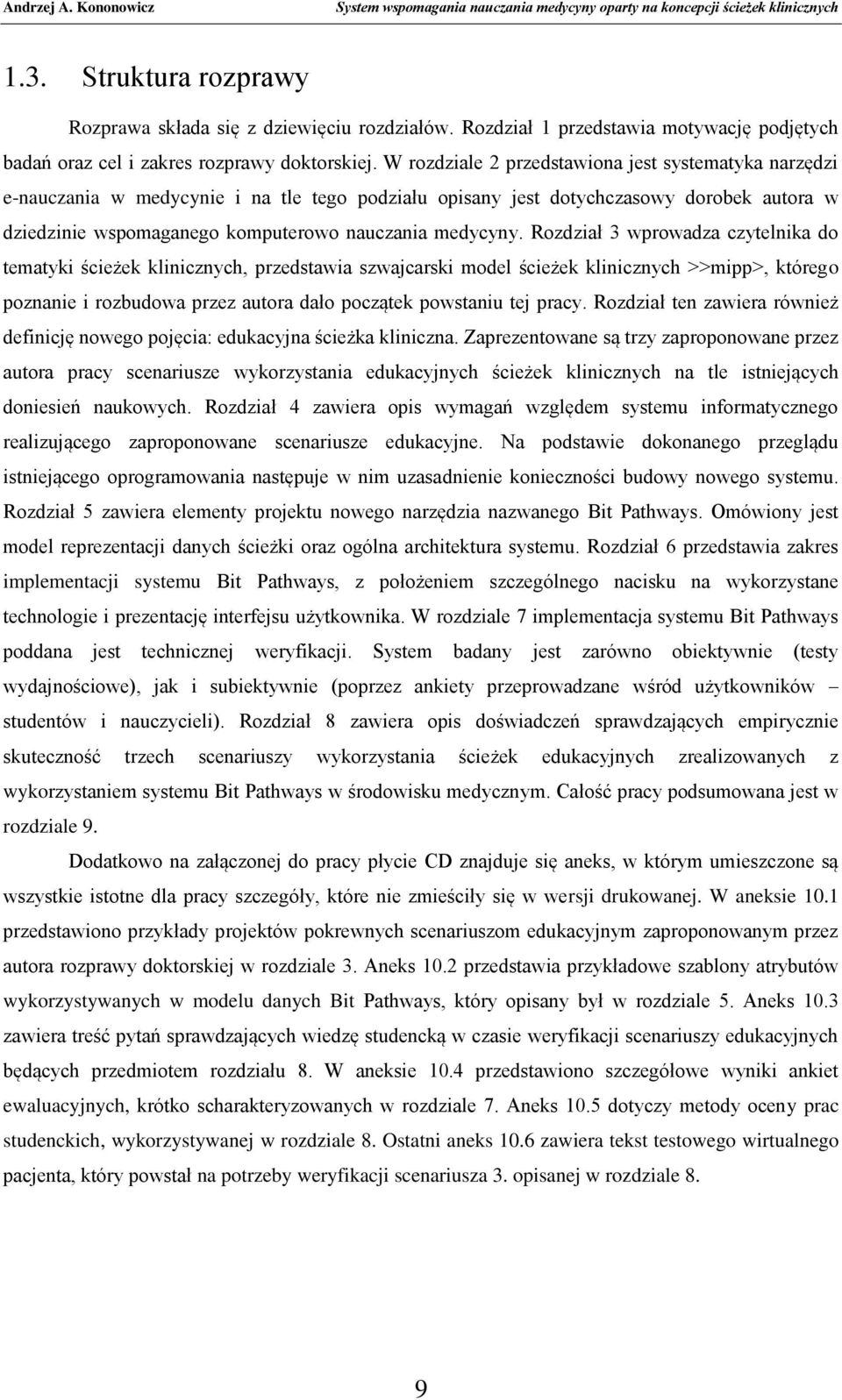 Andrzej A. Kononowicz System wspomagania nauczania medycyny oparty na koncepcji ścieżek klinicznych

1.3. Struktura rozprawy

Rozprawa składa się z dziewięciu rozdziałów. Rozdział 1 przedstawia motywację podjętych badań oraz cel i zakres rozprawy doktorskiej. W rozdziale 2 przedstawiona jest systematyka narzędzi e-nauczania w medycynie i na tle tego podziału opisany jest dotychczasowy dorobek autora w dziedzinie wspomaganego komputerowo nauczania medycyny. Rozdział 3 wprowadza czytelnika do tematyki ścieżek klinicznych, przedstawia szwajcarski model ścieżek klinicznych >>mipp>, którego poznanie i rozbudowa przez autora dało początek powstaniu tej pracy. Rozdział ten zawiera również definicję nowego pojęcia: edukacyjna ścieżka kliniczna. Zaprezentowane są trzy zaproponowane przez autora pracy scenariusze wykorzystania edukacyjnych ścieżek klinicznych na tle istniejących doniesień naukowych. Rozdział 4 zawiera opis wymagań względem systemu informatycznego realizującego zaproponowane scenariusze edukacyjne. Na podstawie dokonanego przeglądu istniejącego oprogramowania następuje w nim uzasadnienie konieczności budowy nowego systemu. Rozdział 5 zawiera elementy projektu nowego narzędzia nazwanego Bit Pathways. Omówiony jest model reprezentacji danych ścieżki oraz ogólna architektura systemu. Rozdział 6 przedstawia zakres implementacji systemu Bit Pathways, z położeniem szczególnego nacisku na wykorzystane technologie i prezentację interfejsu użytkownika. W rozdziale 7 implementacja systemu Bit Pathways poddana jest technicznej weryfikacji. System badany jest zarówno obiektywnie (testy wydajnościowe), jak i subiektywnie (poprzez ankiety przeprowadzane wśród użytkowników – studentów i nauczycieli). Rozdział 8 zawiera opis doświadczeń sprawdzających empirycznie skuteczność trzech scenariuszy wykorzystania ścieżek edukacyjnych zrealizowanych z wykorzystaniem systemu Bit Pathways w środowisku medycznym. Całość pracy podsumowana jest w rozdziale 9.

Dodatkowo na załączonej do pracy płycie CD znajduje się aneks, w którym umieszczone są wszystkie istotne dla pracy szczegóły, które nie zmieściły się w wersji drukowanej. W aneksie 10.1 przedstawiono przykłady projektów pokrewnych scenariuszom edukacyjnym zaproponowanym przez autora rozprawy doktorskiej w rozdziale 3. Aneks 10.2 przedstawia przykładowe szablony atrybutów wykorzystywanych w modelu danych Bit Pathways, który opisany był w rozdziale 5. Aneks 10.3 zawiera treść pytań sprawdzających wiedzę studencką w czasie weryfikacji scenariuszy edukacyjnych będących przedmiotem rozdziału 8. W aneksie 10.4 przedstawiono szczegółowe wyniki ankiet ewaluacyjnych, krótko scharakteryzowanych w rozdziale 7. Aneks 10.5 dotyczy metody oceny prac studenckich, wykorzystywanej w rozdziale 8. Ostatni aneks 10.6 zawiera tekst testowego wirtualnego pacjenta, który powstał na potrzeby weryfikacji scenariusza 3. opisanej w rozdziale 8.

9